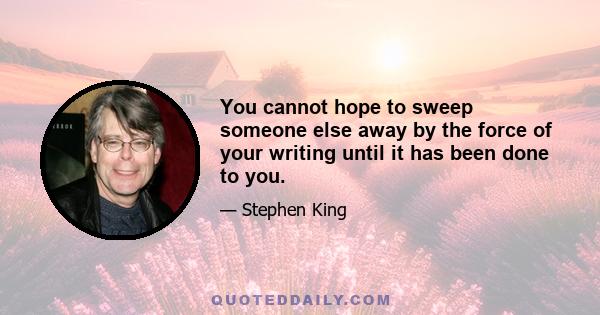 You cannot hope to sweep someone else away by the force of your writing until it has been done to you.

— Stephen King

QUOTEDDAILY.COM